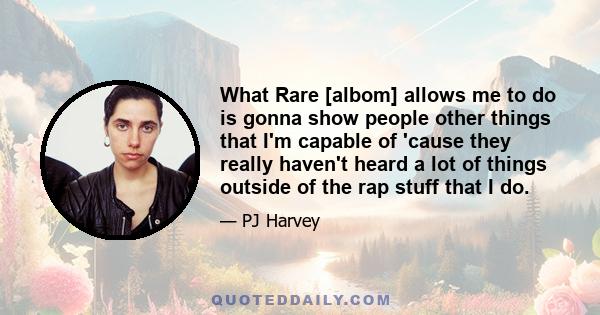 What Rare [albom] allows me to do is gonna show people other things that I'm capable of 'cause they really haven't heard a lot of things outside of the rap stuff that I do.

— PJ Harvey

QUOTEDDAILY.COM